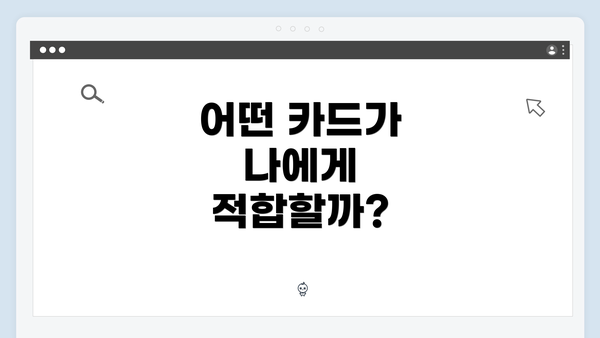 어떤 카드가
나에게
적합할까?